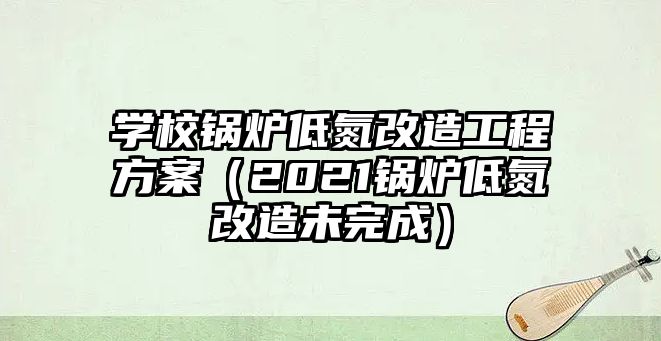 学校锅炉低氮改造工程方案（2021锅炉低氮改造未完成）